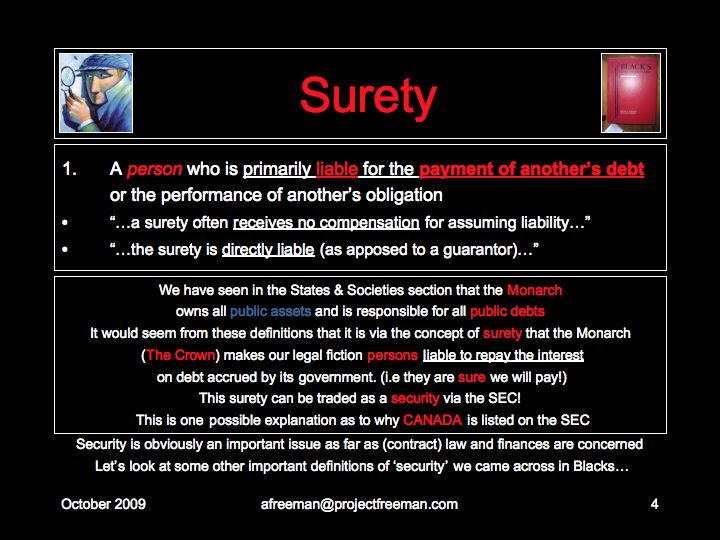 Surety

1. A person who is primarily liable for the payment of another's debt or the performance of another's obligation

• "…a surety often receives no compensation for assuming liability…"

• "…the surety is directly liable (as apposed to a guarantor)…"

We have seen in the States & Societies section that the Monarch owns all public assets and is responsible for all public debts
It would seem from these definitions that it is via the concept of surety that the Monarch (The Crown) makes our legal fiction persons liable to repay the interest on debt accrued by its government. (i.e they are sure we will pay!)
This surety can be traded as a security via the SEC!
This is one possible explanation as to why CANADA is listed on the SEC

Security is obviously an important issue as far as (contract) law and finances are concerned
Let's look at some other important definitions of 'security' we came across in Blacks…

October 2009 afreeman@projectfreeman.com 4